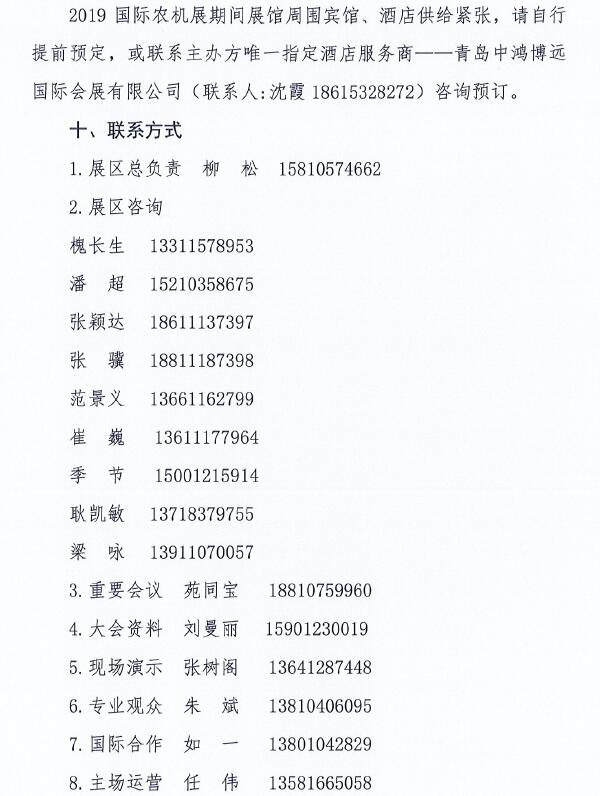 2019 国际农机展期间展馆周围宾馆、酒店供给紧张，请自行提前预定，或联系主办方唯一指定酒店服务商——青岛中鸿博远国际会展有限公司（联系人:沈霞 18615328272）咨询预订。

十、联系方式

1.展区总负责　柳　松　15810574662

2.展区咨询

槐长生　13311578953

潘　超　15210358675

张颖达　18611137397

张　骥　18811187398

范景义　13661162799

崔　巍　13611177964

季　节　15001215914

耿凯敏　13718379755

梁　咏　13911070057

3.重要会议　苑同宝　18810759960

4.大会资料　刘曼丽　15901230019

5.现场演示　张树阁　13641287448

6.专业观众　朱　斌　13810406095

7.国际合作　如　一　13801042829

8.主场运营　任　伟　13581665058